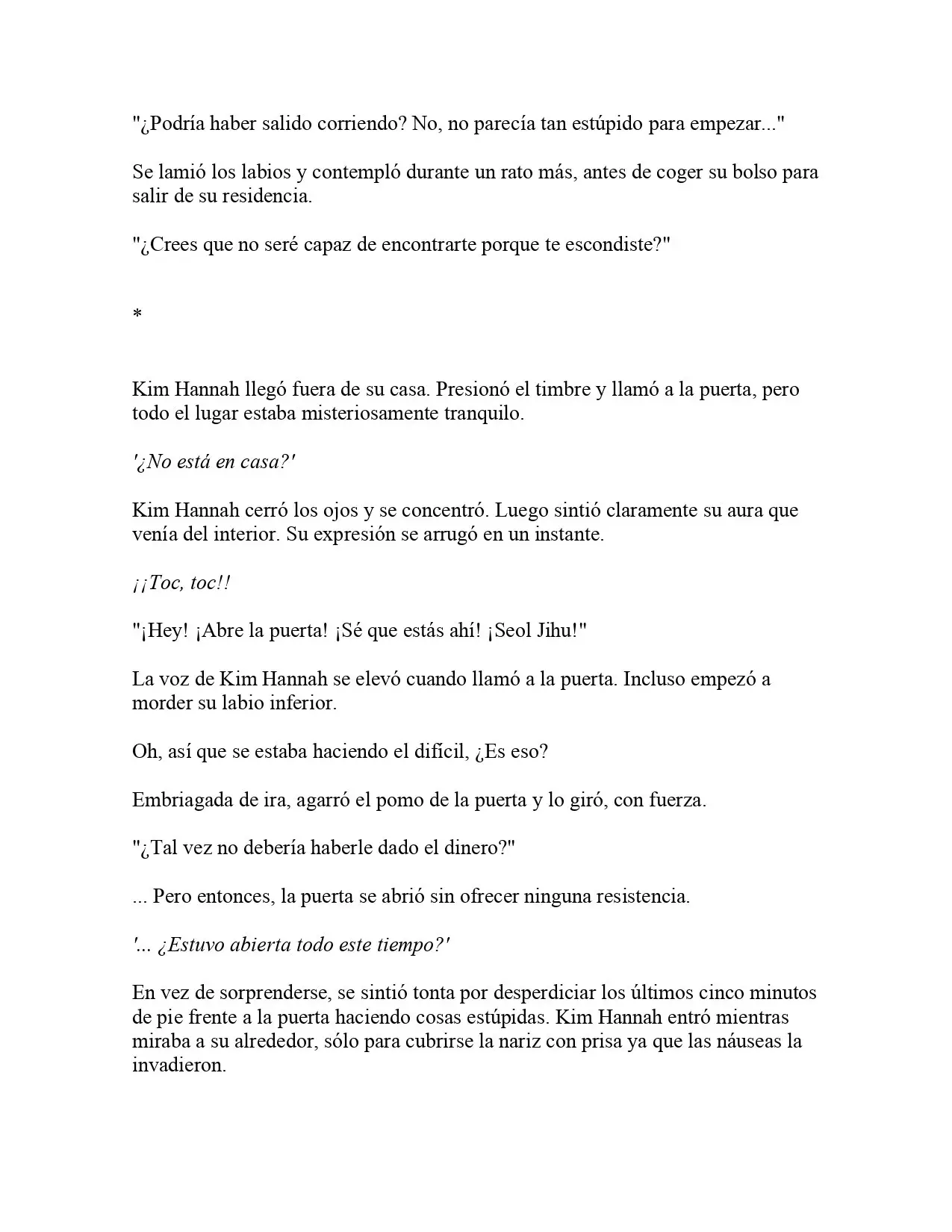 "¿Podría haber salido corriendo? No, no parecía tan estúpido para empezar..."

Se lamió los labios y contempló durante un rato más, antes de coger su bolso para salir de su residencia.

"¿Crees que no seré capaz de encontrarte porque te escondiste?"

*

Kim Hannah llegó fuera de su casa. Presionó el timbre y llamó a la puerta, pero todo el lugar estaba misteriosamente tranquilo.

'¿No está en casa?'

Kim Hannah cerró los ojos y se concentró. Luego sintió claramente su aura que venía del interior. Su expresión se arrugó en un instante.

¡¡Toc, toc!!

"¡Hey! ¡Abre la puerta! ¡Sé que estás ahí! ¡Seol Jihu!"

La voz de Kim Hannah se elevó cuando llamó a la puerta. Incluso empezó a morder su labio inferior.

Oh, así que se estaba haciendo el difícil, ¿Es eso?

Embriagada de ira, agarró el pomo de la puerta y lo giró, con fuerza.

"¿Tal vez no debería haberle dado el dinero?"

... Pero entonces, la puerta se abrió sin ofrecer ninguna resistencia.

'... ¿Estuvo abierta todo este tiempo?'

En vez de sorprenderse, se sintió tonta por desperdiciar los últimos cinco minutos de pie frente a la puerta haciendo cosas estúpidas. Kim Hannah entró mientras miraba a su alrededor, sólo para cubrirse la nariz con prisa ya que las náuseas la invadieron.